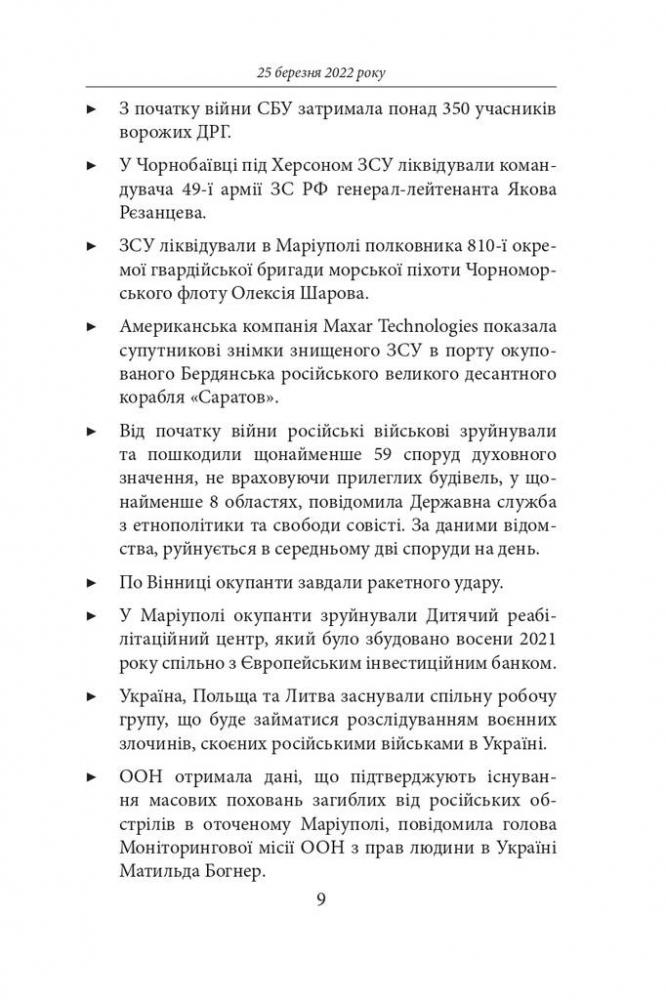 25 березня 2022 року

► З початку війни СБУ затримала понад 350 учасників ворожих ДРГ.

► У Чорнобаївці під Херсоном ЗСУ ліквідували командувача 49-ї армії ЗС РФ генерал-лейтенанта Якова Рєзанцева.

► ЗСУ ліквідували в Маріуполі полковника 810-ї окремої гвардійської бригади морської піхоти Чорноморського флоту Олексія Шарова.

► Американська компанія Maxar Technologies показала супутникові знімки знищеного ЗСУ в порту окупованого Бердянська російського великого десантного корабля «Саратов».

► Від початку війни російські військові зруйнували та пошкодили щонайменше 59 споруд духовного значення, не враховуючи прилеглих будівель, у щонайменше 8 областях, повідомила Державна служба з етнополітики та свободи совісті. За даними відомства, руйнується в середньому дві споруди на день.

► По Вінниці окупанти завдали ракетного удару.

► У Маріуполі окупанти зруйнували Дитячий реабілітаційний центр, який було збудовано восени 2021 року спільно з Європейським інвестиційним банком.

► Україна, Польща та Литва заснували спільну робочу групу, що буде займатися розслідуванням воєнних злочинів, скоєних російськими військами в Україні.

► ООН отримала дані, що підтверджують існування масових поховань загиблих від російських обстрілів в оточеному Маріуполі, повідомила голова Моніторингової місії ООН з прав людини в Україні Матильда Богнер.

9